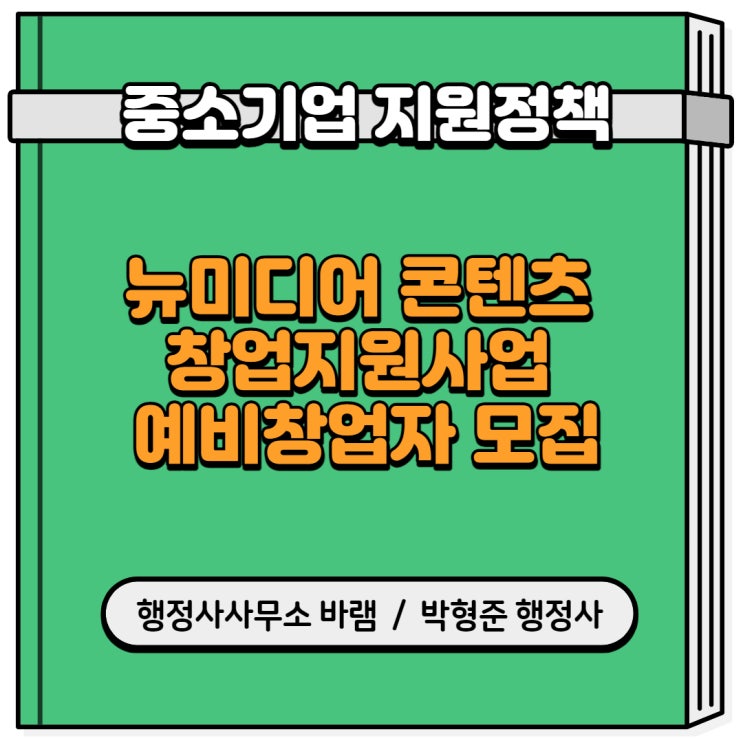 중소기업 지원정책

뉴미디어 콘텐츠 창업지원사업 예비창업자 모집

행정사사무소 바램 / 박형준 행정사